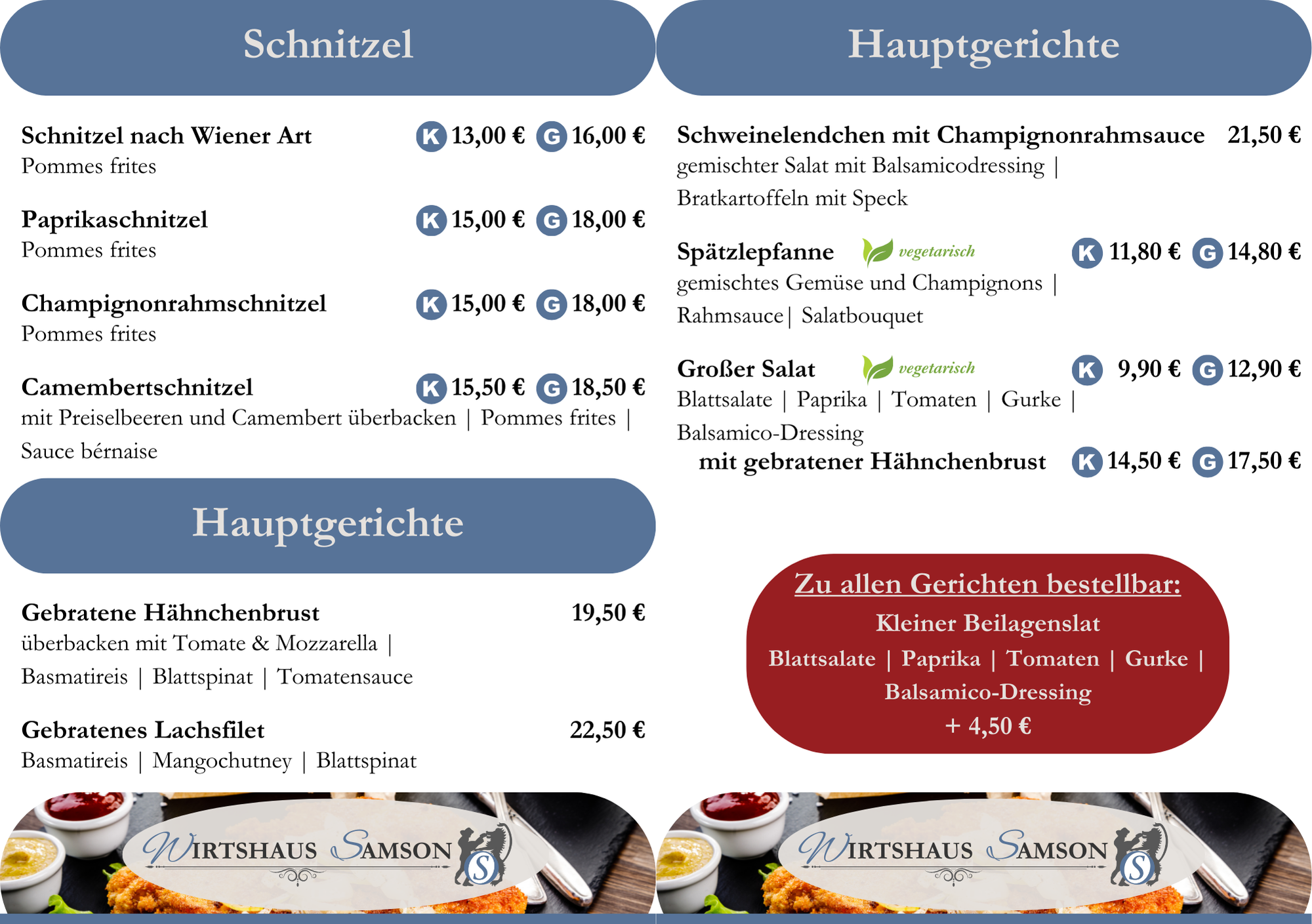 Schnitzel

Schnitzel nach Wiener Art K 13,00 € G 16,00 €
Pommes frites

Paprikaschnitzel K 15,00 € G 18,00 €
Pommes frites

Champignonrahmschnitzel K 15,00 € G 18,00 €
Pommes frites

Camembertschnitzel K 15,50 € G 18,50 €
mit Preiselbeeren und Camembert überbacken | Pommes frites | Sauce bérnaise

Hauptgerichte

Gebratene Hähnchenbrust 19,50 €
überbacken mit Tomate & Mozzarella | Basmatireis | Blattspinat | Tomatensauce

Gebratenes Lachsfilet 22,50 €
Basmatireis | Mangochutney | Blattspinat

WIRTSHAUS SAMSON

S

Hauptgerichte

Schweinelendchen mit Champignonrahmsauce 21,50 €
gemischter Salat mit Balsamicodressing | Bratkartoffeln mit Speck

Spätzlepfanne vegetarisch K 11,80 € G 14,80 €
gemischtes Gemüse und Champignons | Rahmsauce| Salatbouquet

Großer Salat vegetarisch K 9,90 € G 12,90 €
Blattsalate | Paprika | Tomaten | Gurke | Balsamico-Dressing
mit gebratener Hähnchenbrust K 14,50 € G 17,50 €

Zu allen Gerichten bestellbar:
Kleiner Beilagenslat
Blattsalate | Paprika | Tomaten | Gurke | Balsamico-Dressing
+ 4,50 €

WIRTSHAUS SAMSON

S